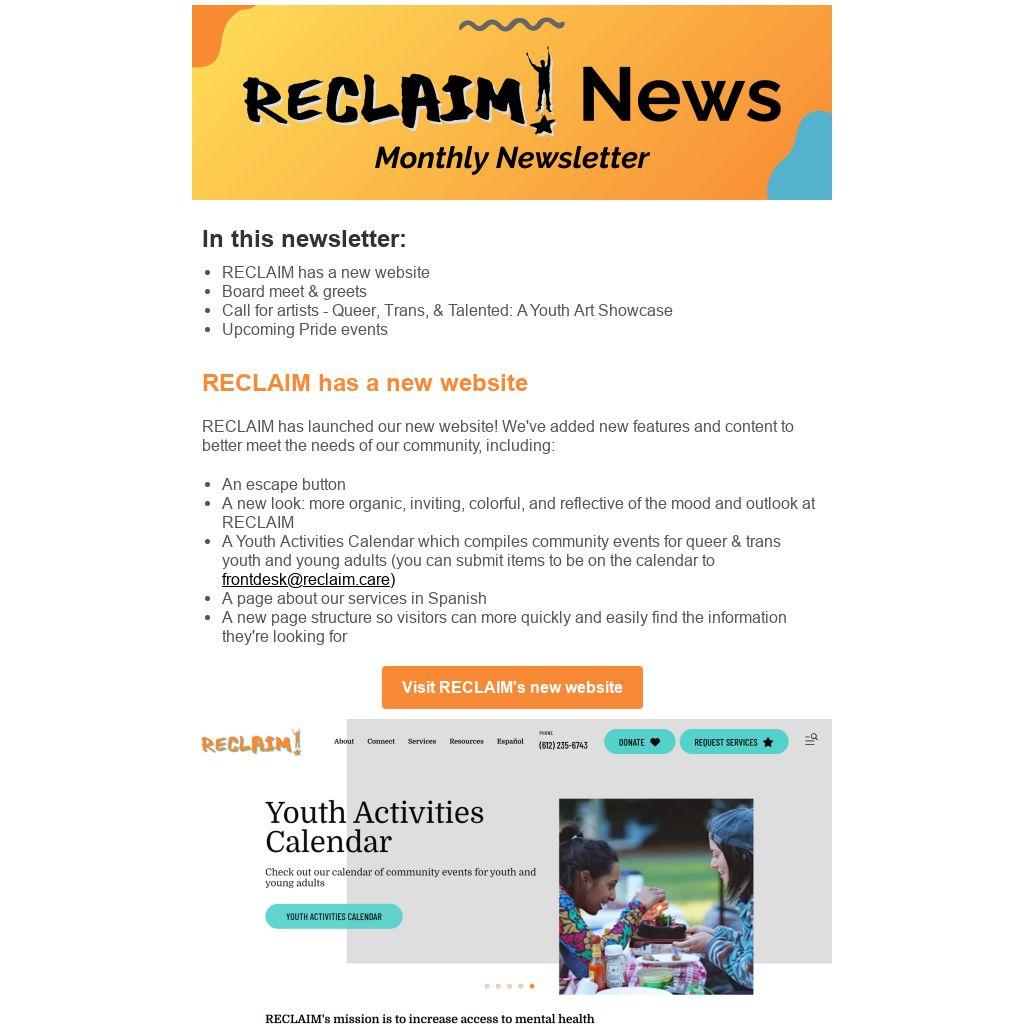 RECLAIM! News
Monthly Newsletter

In this newsletter:

- RECLAIM has a new website
- Board meet & greets
- Call for artists - Queer, Trans, & Talented: A Youth Art Showcase
- Upcoming Pride events

RECLAIM has a new website

RECLAIM has launched our new website! We've added new features and content to better meet the needs of our community, including:

- An escape button
- A new look: more organic, inviting, colorful, and reflective of the mood and outlook at RECLAIM
- A Youth Activities Calendar which compiles community events for queer & trans youth and young adults (you can submit items to be on the calendar to frontdesk@reclaim.care)
- A page about our services in Spanish
- A new page structure so visitors can more quickly and easily find the information they're looking for

Visit RECLAIM's new website

RECLAIM! About Connect Services Resources Español PHONE (612) 235-6743 DONATE REQUEST SERVICES

Youth Activities Calendar

Check out our calendar of community events for youth and young adults

YOUTH ACTIVITIES CALENDAR

RECLAIM's mission is to increase access to mental health